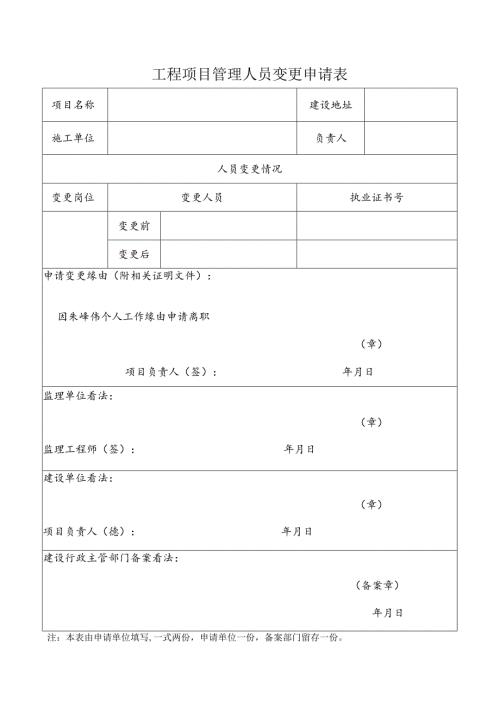 工程项目管理人员变更申请表

| 项目名称 | | 建设地址 | |
|---|---|---|---|
| 施工单位 | | 负责人 | |

人员变更情况

| 变更岗位 | 变更人员 | | 执业证书号 |
|---|---|---|---|
| | 变更前 | | |
| | 变更后 | | |

申请变更缘由（附相关证明文件）：

因朱峰伟个人工作缘由申请离职

（章）

项目负责人（签）： 年月日

监理单位看法：

（章）

监理工程师（签）： 年月日

建设单位看法：

（章）

项目负责人（德）： 年月日

建设行政主管部门备案看法：

（备案章）

年月日

注：本表由申请单位填写，一式两份，申请单位一份，备案部门留存一份。